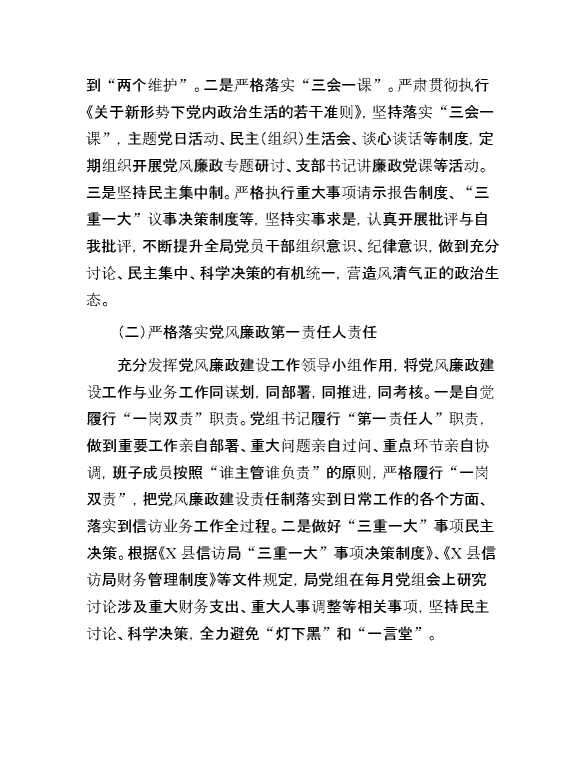 到“两个维护”。二是严格落实“三会一课”。严肃贯彻执行《关于新形势下党内政治生活的若干准则》，坚持落实“三会一课”，主题党日活动、民主(组织)生活会、谈心谈话等制度，定期组织开展党风廉政专题研讨、支部书记讲廉政党课等活动。三是坚持民主集中制。严格执行重大事项请示报告制度、“三重一大”议事决策制度等，坚持实事求是，认真开展批评与自我批评，不断提升全局党员干部组织意识、纪律意识，做到充分讨论、民主集中、科学决策的有机统一，营造风清气正的政治生态。

（二）严格落实党风廉政第一责任人责任

充分发挥党风廉政建设工作领导小组作用，将党风廉政建设工作与业务工作同谋划，同部署，同推进，同考核。一是自觉履行“一岗双责”职责。党组书记履行“第一责任人”职责，做到重要工作亲自部署、重大问题亲自过问、重点环节亲自协调，班子成员按照“谁主管谁负责”的原则，严格履行“一岗双责”，把党风廉政建设责任制落实到日常工作的各个方面、落实到信访业务工作全过程。二是做好“三重一大”事项民主决策。根据《X县信访局“三重一大”事项决策制度》、《X县信访局财务管理制度》等文件规定，局党组在每月党组会上研究讨论涉及重大财务支出、重大人事调整等相关事项，坚持民主讨论、科学决策，全力避免“灯下黑”和“一言堂”。